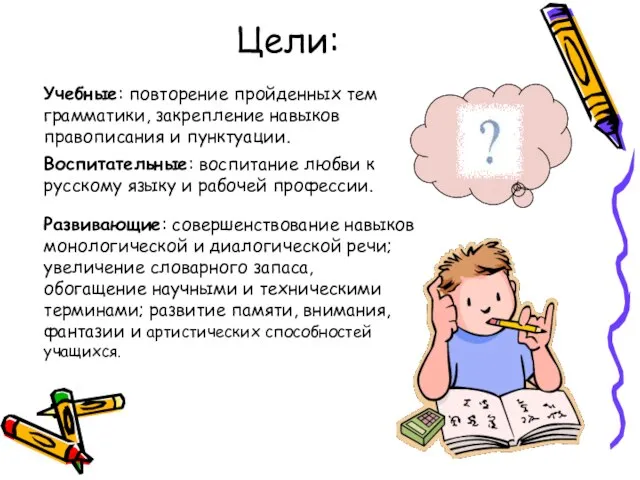 Цели:

Учебные: повторение пройденных тем грамматики, закрепление навыков правописания и пунктуации.

Воспитательные: воспитание любви к русскому языку и рабочей профессии.

Развивающие: совершенствование навыков монологической и диалогической речи; увеличение словарного запаса, обогащение научными и техническими терминами; развитие памяти, внимания, фантазии и артистических способностей учащихся.

?